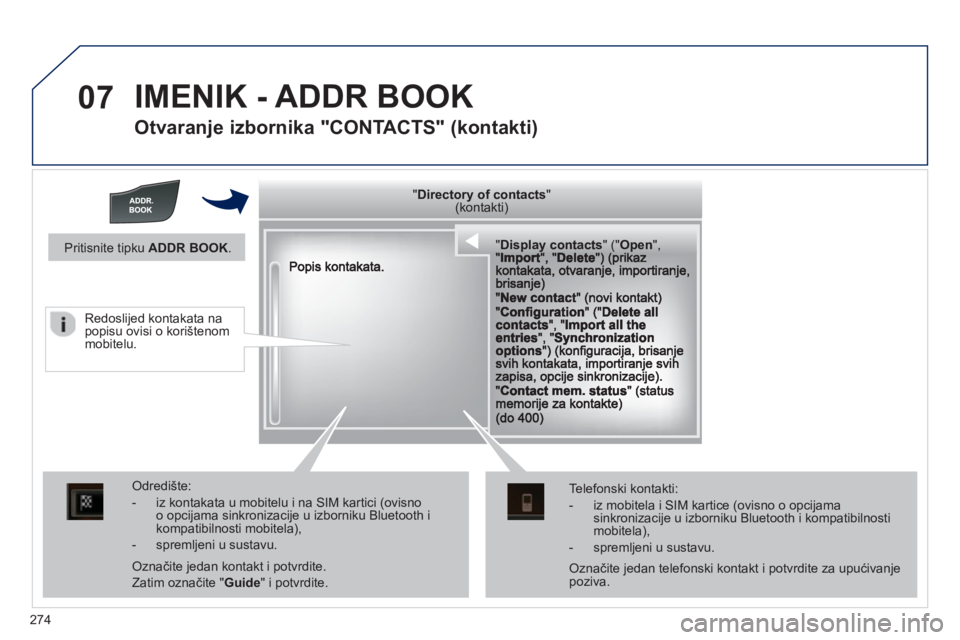 07 IMENIK - ADDR BOOK

Otvaranje izbornika "CONTACTS" (kontakti)

ADDR. BOOK

Pritisnite tipku ADDR BOOK.

Redoslijed kontakata na popisu ovisi o korištenom mobitelu.

"Directory of contacts" (kontakti)

Popis kontakata.

"Display contacts" ("Open", "Import", "Delete") (prikaz kontakata, otvaranje, importiranje, brisanje)
"New contact" (novi kontakt)
"Configuration" ("Delete all contacts", "Import all the entries", "Synchronization options") (konfiguracija, brisanje svih kontakata, importiranje svih zapisa, opcije sinkronizacije).
"Contact mem. status" (status memorije za kontakte) (do 400)

Odredište:
- iz kontakata u mobitelu i na SIM kartici (ovisno o opcijama sinkronizacije u izborniku Bluetooth i kompatibilnosti mobitela),
- spremljeni u sustavu.

Označite jedan kontakt i potvrdite.
Zatim označite "Guide" i potvrdite.

Telefonski kontakti:
- iz mobitela i SIM kartice (ovisno o opcijama sinkronizacije u izborniku Bluetooth i kompatibilnosti mobitela),
- spremljeni u sustavu.

Označite jedan telefonski kontakt i potvrdite za upućivanje poziva.

274

carmanualsonline.info